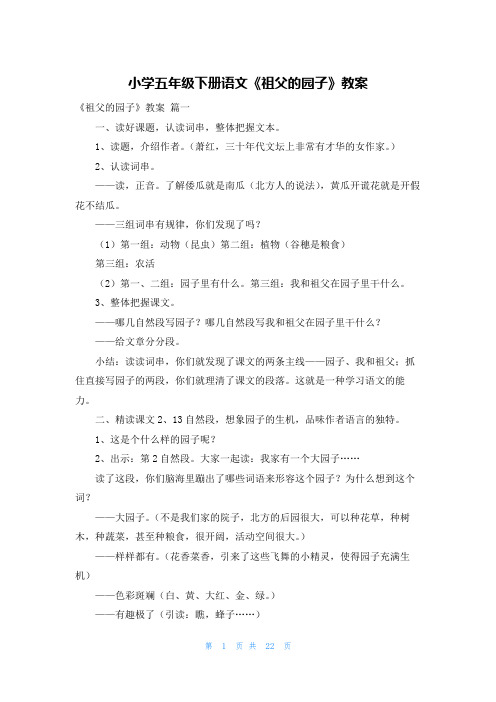 小学五年级下册语文《祖父的园子》教案

《祖父的园子》教案 篇一

一、读好课题，认读词串，整体把握文本。

1、读题，介绍作者。（萧红，三十年代文坛上非常有才华的女作家。）

2、认读词串。

——读，正音。了解倭瓜就是南瓜（北方人的说法），黄瓜开谎花就是开假花不结瓜。

——三组词串有规律，你们发现了吗？

（1）第一组：动物（昆虫）第二组：植物（谷穗是粮食）

第三组：农活

（2）第一、二组：园子里有什么。第三组：我和祖父在园子里干什么。

3、整体把握课文。

——哪几自然段写园子？哪几自然段写我和祖父在园子里干什么？

——给文章分分段。

小结：读读词串，你们就发现了课文的两条主线——园子、我和祖父；抓住直接写园子的两段，你们就理清了课文的段落。这就是一种学习语文的能力。

二、精读课文2、13自然段，想象园子的生机，品味作者语言的独特。

1、这是个什么样的园子呢？

2、出示：第2自然段。大家一起读：我家有一个大园子……

读了这段，你们脑海里蹦出了哪些词语来形容这个园子？为什么想到这个词？

——大园子。（不是我们家的院子，北方的后园很大，可以种花草，种树木，种蔬菜，甚至种粮食，很开阔，活动空间很大。）

——样样都有。（花香菜香，引来了这些飞舞的小精灵，使得园子充满生机）

——色彩斑斓（白、黄、大红、金、绿。）

——有趣极了（引读：瞧，蜂子……）

第 1 页 共 22 页